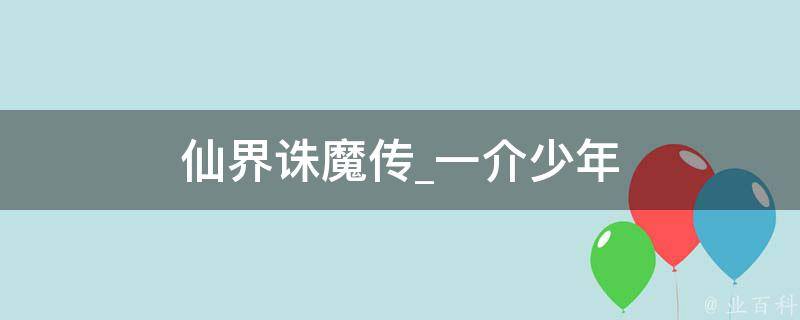 仙界诛魔传_一介少年

@ 业百科